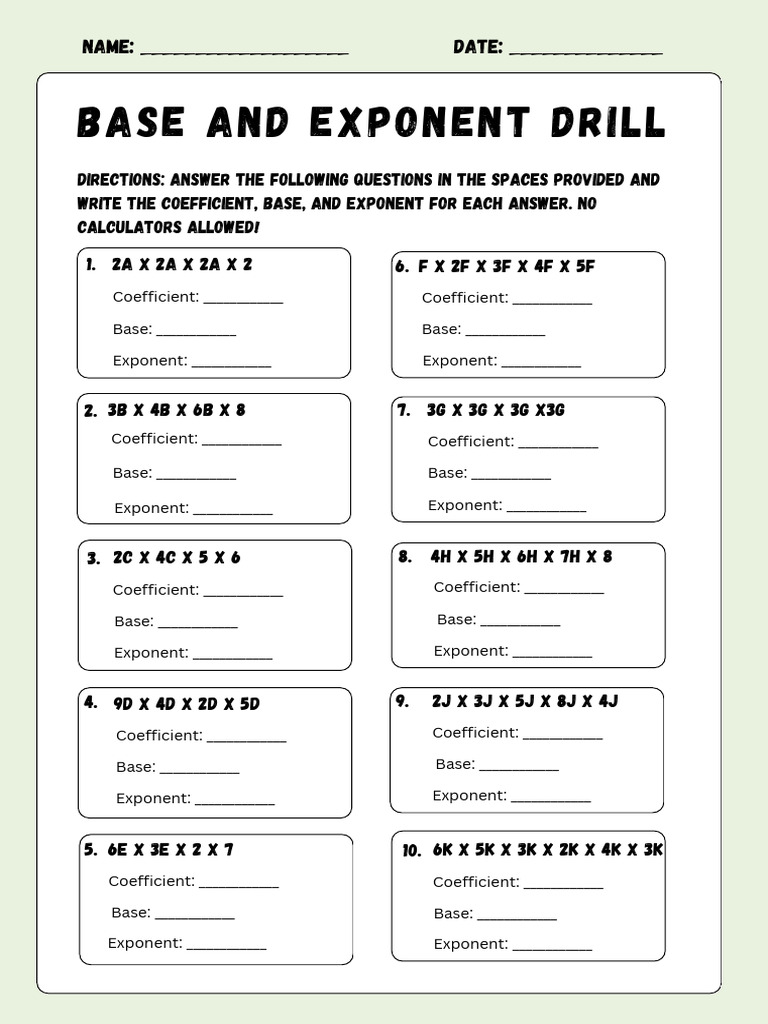 NAME: ______________________ DATE: ________________

BASE AND EXPONENT DRILL

DIRECTIONS: ANSWER THE FOLLOWING QUESTIONS IN THE SPACES PROVIDED AND WRITE THE COEFFICIENT, BASE, AND EXPONENT FOR EACH ANSWER. NO CALCULATORS ALLOWED!

1. 2A X 2A X 2A X 2
Coefficient: __________
Base: __________
Exponent: __________

2. 3B X 4B X 6B X 8
Coefficient: __________
Base: __________
Exponent: __________

3. 2C X 4C X 5 X 6
Coefficient: __________
Base: __________
Exponent: __________

4. 9D X 4D X 2D X 5D
Coefficient: __________
Base: __________
Exponent: __________

5. 6E X 3E X 2 X 7
Coefficient: __________
Base: __________
Exponent: __________

6. F X 2F X 3F X 4F X 5F
Coefficient: __________
Base: __________
Exponent: __________

7. 3G X 3G X 3G X3G
Coefficient: __________
Base: __________
Exponent: __________

8. 4H X 5H X 6H X 7H X 8
Coefficient: __________
Base: __________
Exponent: __________

9. 2J X 3J X 5J X 8J X 4J
Coefficient: __________
Base: __________
Exponent: __________

10. 6K X 5K X 3K X 2K X 4K X 3K
Coefficient: __________
Base: __________
Exponent: __________